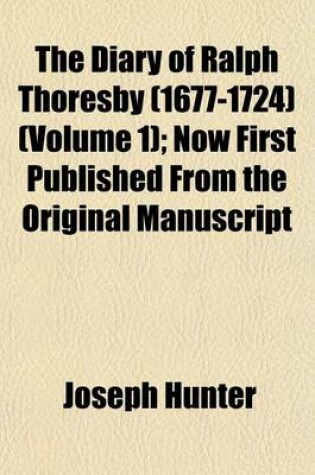 The Diary of Ralph Thoresby (1677-1724) (Volume 1); Now First Published From the Original Manuscript

Joseph Hunter